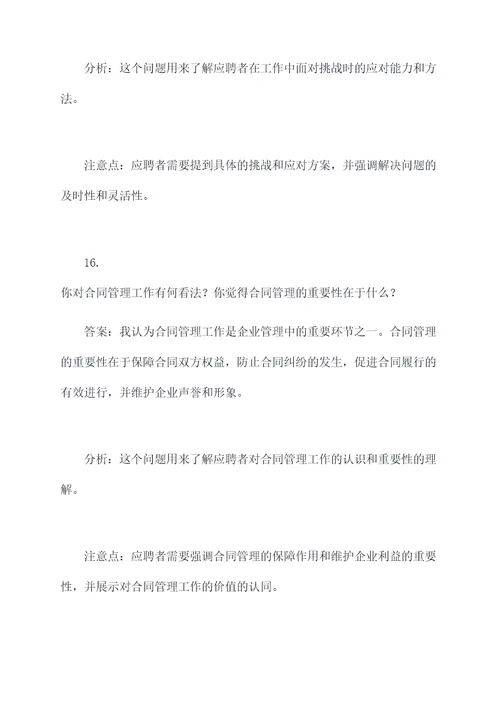 分析：这个问题用来了解应聘者在工作中面对挑战时的应对能力和方法。

注意点：应聘者需要提到具体的挑战和应对方案，并强调解决问题的及时性和灵活性。

16.

你对合同管理工作有何看法？你觉得合同管理的重要性在于什么？

答案：我认为合同管理工作是企业管理中的重要环节之一。合同管理的重要性在于保障合同双方权益，防止合同纠纷的发生，促进合同履行的有效进行，并维护企业声誉和形象。

分析：这个问题用来了解应聘者对合同管理工作的认识和重要性的理解。

注意点：应聘者需要强调合同管理的保障作用和维护企业利益的重要性，并展示对合同管理工作的价值的认同。